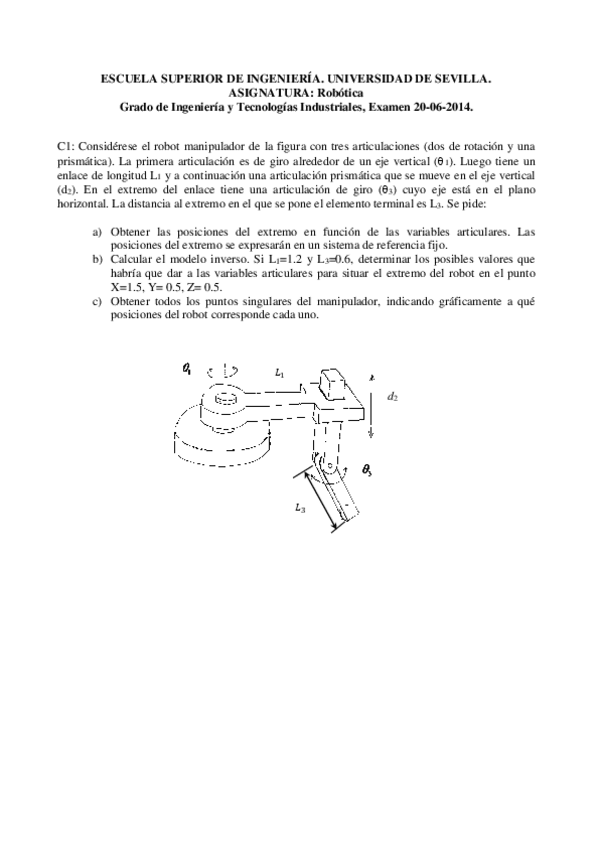 ESCUELA SUPERIOR DE INGENIERÍA. UNIVERSIDAD DE SEVILLA.
ASIGNATURA: Robótica
Grado de Ingeniería y Tecnologías Industriales, Examen 20-06-2014.

C1: Considérese el robot manipulador de la figura con tres articulaciones (dos de rotación y una prismática). La primera articulación es de giro alrededor de un eje vertical ($\theta_1$). Luego tiene un enlace de longitud $L_1$ y a continuación una articulación prismática que se mueve en el eje vertical ($d_2$). En el extremo del enlace tiene una articulación de giro ($\theta_3$) cuyo eje está en el plano horizontal. La distancia al extremo en el que se pone el elemento terminal es $L_3$. Se pide:

a) Obtener las posiciones del extremo en función de las variables articulares. Las posiciones del extremo se expresarán en un sistema de referencia fijo.
b) Calcular el modelo inverso. Si $L_1$=1.2 y $L_3$=0.6, determinar los posibles valores que habría que dar a las variables articulares para situar el extremo del robot en el punto X=1.5, Y= 0.5, Z= 0.5.
c) Obtener todos los puntos singulares del manipulador, indicando gráficamente a qué posiciones del robot corresponde cada uno.

$\theta_1$
$L_1$
$d_2$
$\theta_3$
$L_3$